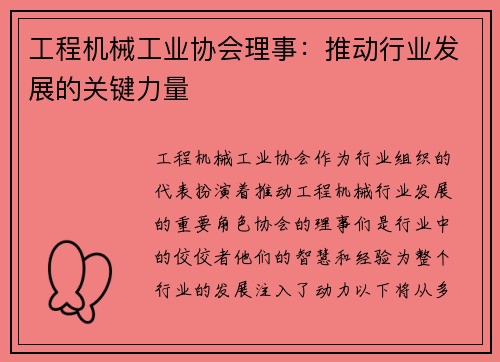 工程机械工业协会理事：推动行业发展的关键力量

工程机械工业协会作为行业组织的代表扮演着推动工程机械行业发展的重要角色协会的理事们是行业中的佼佼者他们的智慧和经验为整个行业的发展注入了动力以下将从多